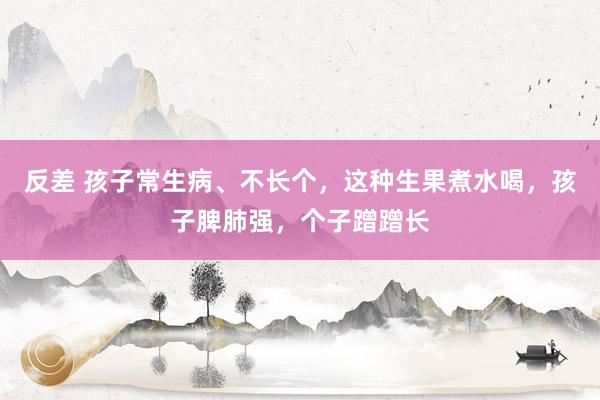 反差 孩子常生病、不长个，这种生果煮水喝，孩子脾肺强，个子蹭蹭长